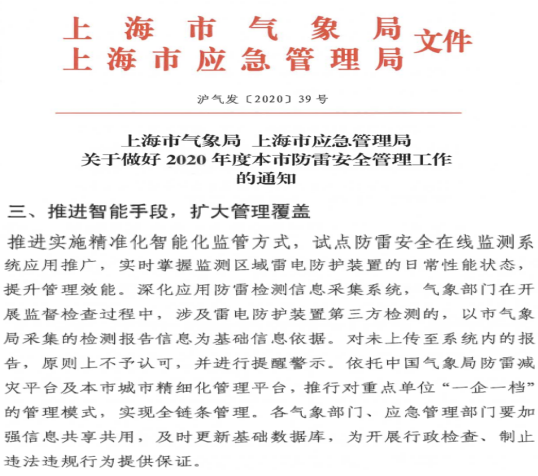 上海市气象局
上海市应急管理局
文件

沪气发〔2020〕39号

上海市气象局 上海市应急管理局
关于做好2020年度本市防雷安全管理工作
的通知

三、推进智能手段，扩大管理覆盖

推进实施精准化智能化监管方式，试点防雷安全在线监测系统应用推广，实时掌握监测区域雷电防护装置的日常性能状态，提升管理效能。深化应用防雷检测信息采集系统，气象部门在开展监督检查过程中，涉及雷电防护装置第三方检测的，以市气象局采集的检测报告信息为基础信息依据。对未上传至系统内的报告，原则上不予认可，并进行提醒警示。依托中国气象局防雷减灾平台及本市城市精细化管理平台，推行对重点单位“一企一档”的管理模式，实现全链条管理。各气象部门、应急管理部门要加强信息共享共用，及时更新基础数据库，为开展行政检查、制止违法违规行为提供保证。